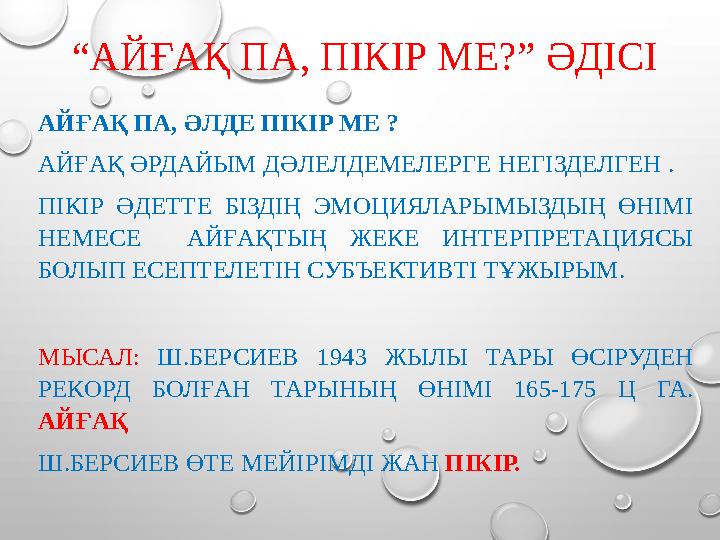 “АЙҒАҚ ПА, ПІКІР МЕ?” ӘДІСІ

АЙҒАҚ ПА, ӘЛДЕ ПІКІР МЕ ?

АЙҒАҚ ӘРДАЙЫМ ДӘЛЕЛДЕМЕЛЕРГЕ НЕГІЗДЕЛГЕН .

ПІКІР ӘДЕТТЕ БІЗДІҢ ЭМОЦИЯЛАРЫМЫЗДЫҢ ӨНІМІ НЕМЕСЕ АЙҒАҚТЫҢ ЖЕКЕ ИНТЕРПРЕТАЦИЯСЫ БОЛЫП ЕСЕПТЕЛЕТІН СУБЪЕКТИВТІ ТҰЖЫРЫМ.

МЫСАЛ: Ш.БЕРСИЕВ 1943 ЖЫЛЫ ТАРЫ ӨСІРУДЕН РЕКОРД БОЛҒАН ТАРЫНЫҢ ӨНІМІ 165-175 Ц ГА. АЙҒАҚ

Ш.БЕРСИЕВ ӨТЕ МЕЙІРІМДІ ЖАН ПІКІР.